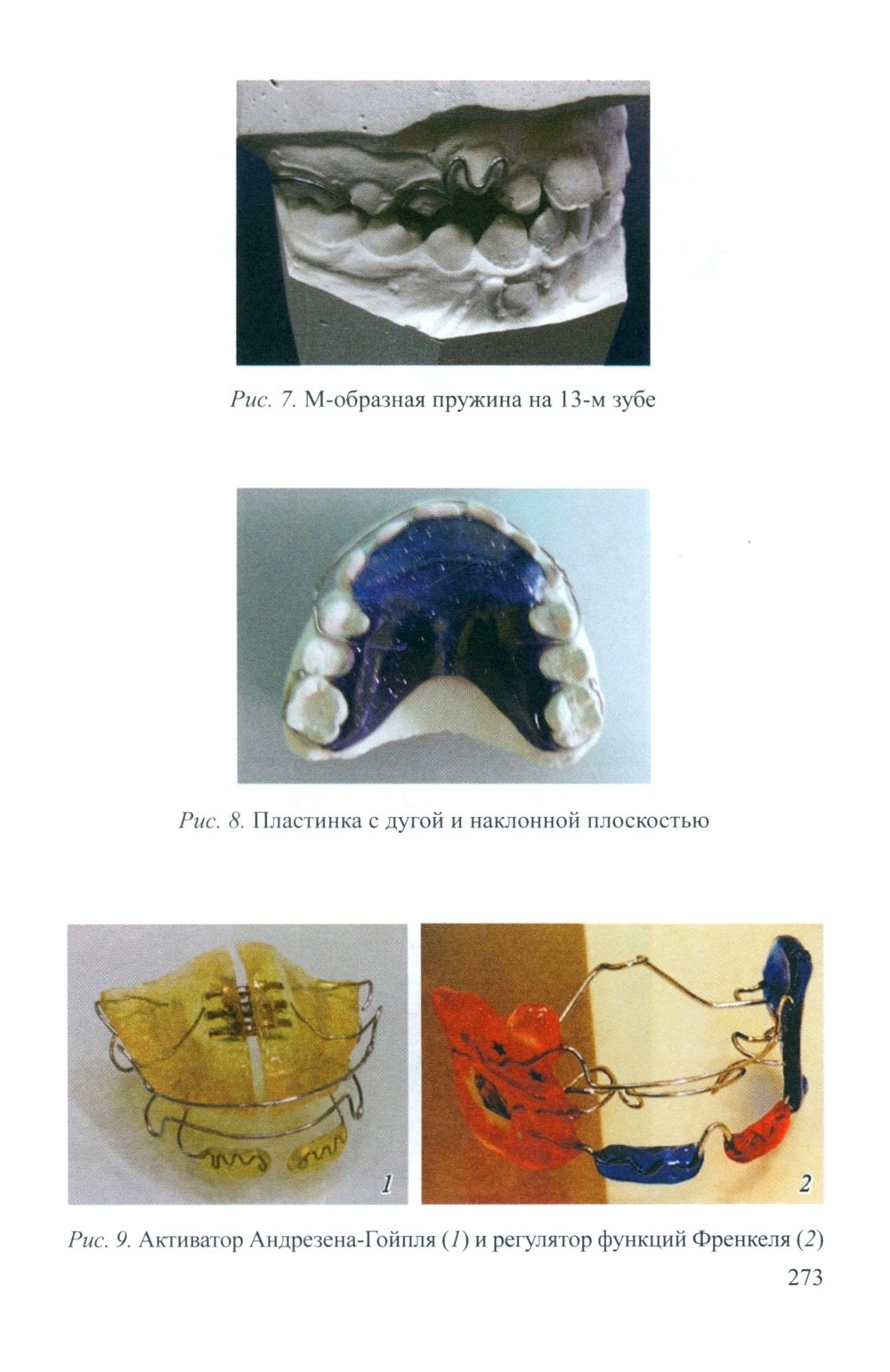 Рис. 7. М-образная пружина на 13-м зубе

Рис. 8. Пластинка с дугой и наклонной плоскостью

1

2

Рис. 9. Активатор Андрезена-Гойпля (1) и регулятор функций Френкеля (2)

273